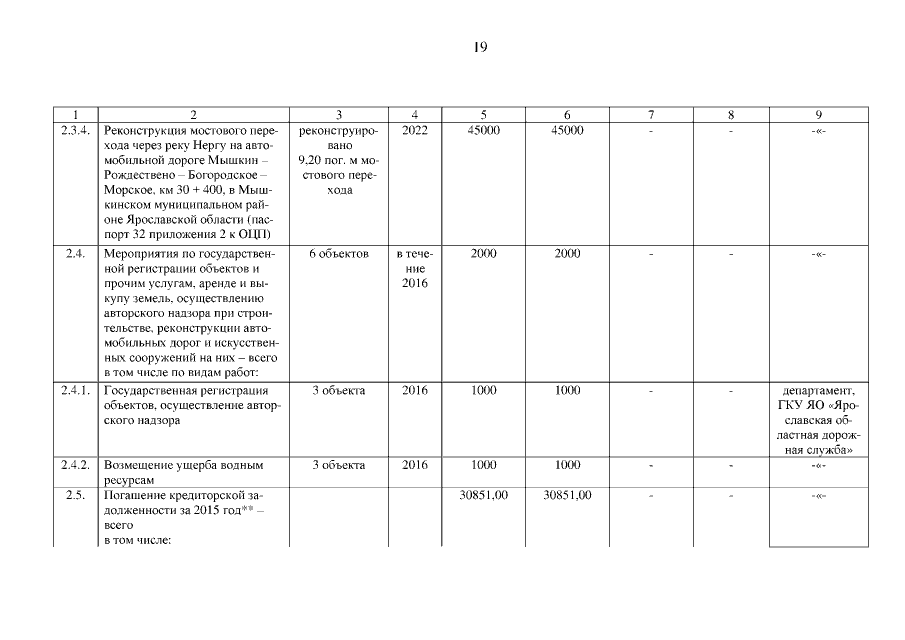 19

| 1 | 2 | 3 | 4 | 5 | 6 | 7 | 8 | 9 |
|---|---|---|---|---|---|---|---|---|
| 2.3.4. | Реконструкция мостового перехода через реку Нергу на автомобильной дороге Мышкин – Рождествено – Богородское – Морское, км 30 + 400, в Мышкинском муниципальном районе Ярославской области (паспорт 32 приложения 2 к ОЦП) | реконструировано 9,20 пог. м мостового перехода | 2022 | 45000 | 45000 | - | - | -«- |
| 2.4. | Мероприятия по государственной регистрации объектов и прочим услугам, аренде и выкупу земель, осуществлению авторского надзора при строительстве, реконструкции автомобильных дорог и искусственных сооружений на них – всего в том числе по видам работ: | 6 объектов | в течение 2016 | 2000 | 2000 | - | - | -«- |
| 2.4.1. | Государственная регистрация объектов, осуществление авторского надзора | 3 объекта | 2016 | 1000 | 1000 | - | - | департамент, ГКУ ЯО «Ярославская областная дорожная служба» |
| 2.4.2. | Возмещение ущерба водным ресурсам | 3 объекта | 2016 | 1000 | 1000 | - | - | -«- |
| 2.5. | Погашение кредиторской задолженности за 2015 год** – всего в том числе: | | | 30851,00 | 30851,00 | - | - | -«- |